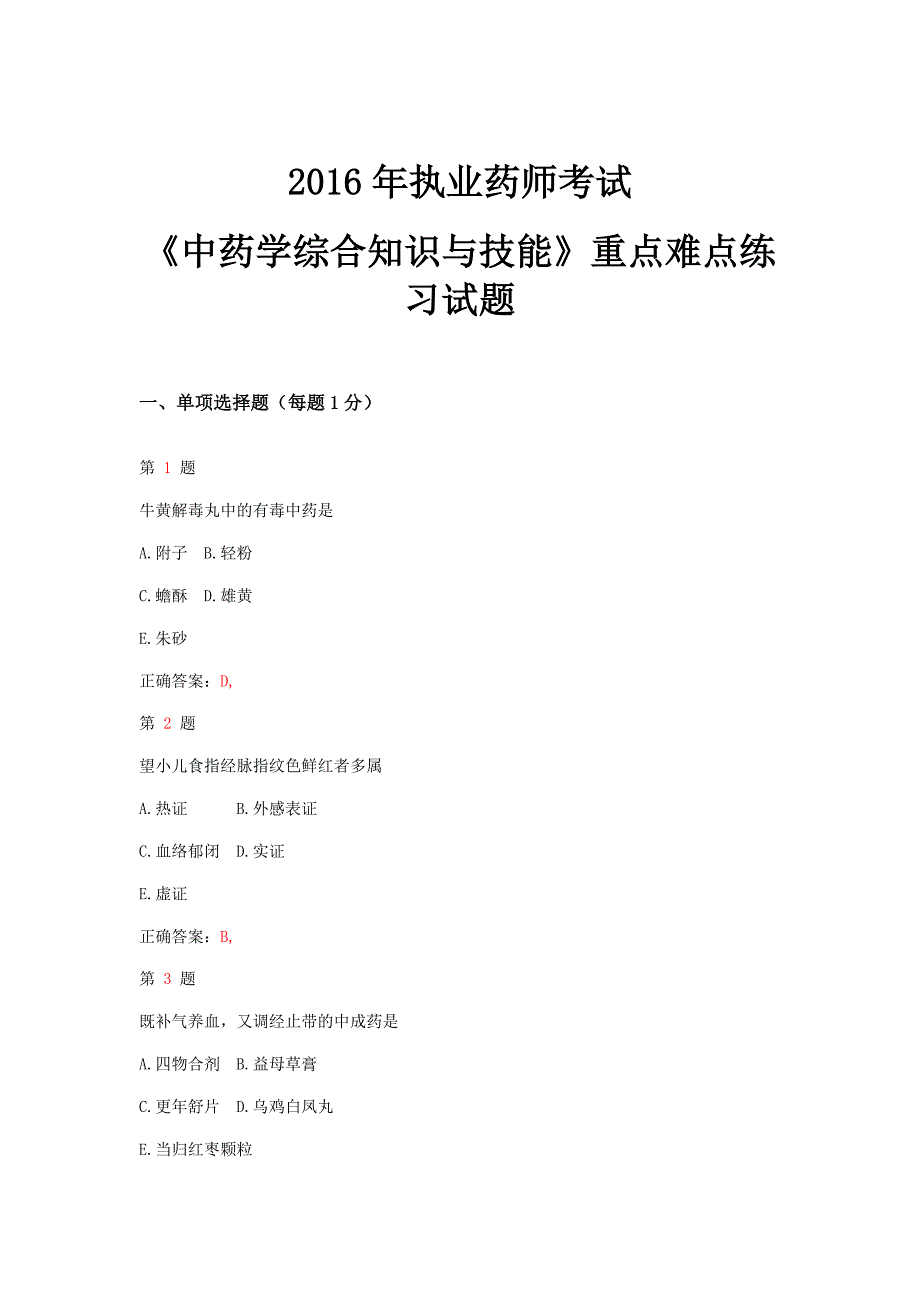 2016 年执业药师考试

《中药学综合知识与技能》重点难点练习试题

一、单项选择题（每题 1 分）

第 1 题

牛黄解毒丸中的有毒中药是

A.附子 B.轻粉

C.蟾酥 D.雄黄

E.朱砂

正确答案：D,

第 2 题

望小儿食指经脉指纹色鲜红者多属

A.热证 B.外感表证

C.血络郁闭 D.实证

E.虚证

正确答案：B,

第 3 题

既补气养血，又调经止带的中成药是

A.四物合剂 B.益母草膏

C.更年舒片 D.乌鸡白凤丸

E.当归红枣颗粒